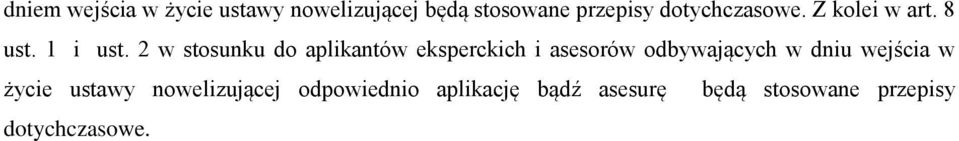 dniem wejścia w życie ustawy nowelizującej będą stosowane przepisy dotychczasowe. Z kolei w art. 8 ust. 1 i ust. 2 w stosunku do aplikantów eksperckich i asesorów odbywających w dniu wejścia w życie ustawy nowelizującej odpowiednio aplikację bądź asesurę będą stosowane przepisy dotychczasowe.